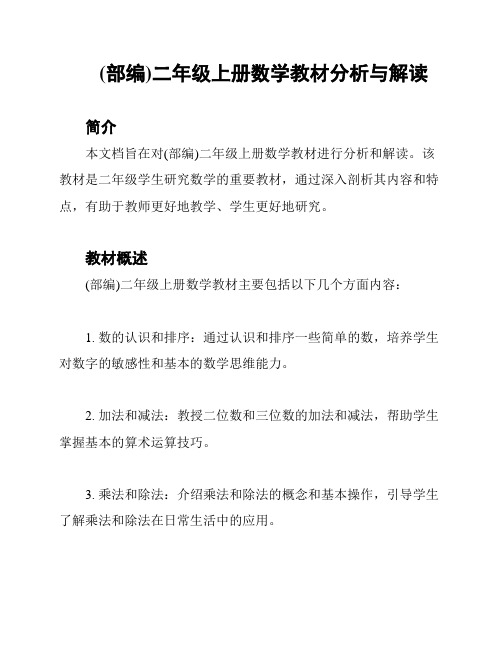 (部编)二年级上册数学教材分析与解读

简介

本文档旨在对(部编)二年级上册数学教材进行分析和解读。该教材是二年级学生研究数学的重要教材，通过深入剖析其内容和特点，有助于教师更好地教学、学生更好地研究。

教材概述

(部编)二年级上册数学教材主要包括以下几个方面内容：

1. 数的认识和排序：通过认识和排序一些简单的数，培养学生对数字的敏感性和基本的数学思维能力。

2. 加法和减法：教授二位数和三位数的加法和减法，帮助学生掌握基本的算术运算技巧。

3. 乘法和除法：介绍乘法和除法的概念和基本操作，引导学生了解乘法和除法在日常生活中的应用。